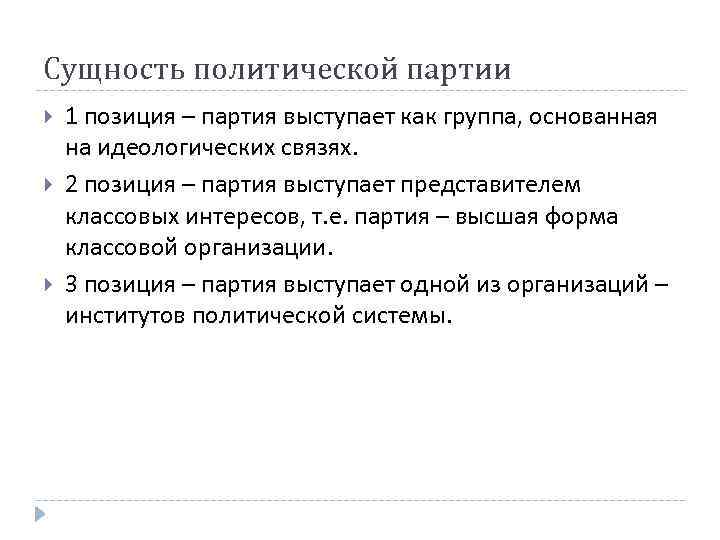 Сущность политической партии

1 позиция – партия выступает как группа, основанная на идеологических связях.

2 позиция – партия выступает представителем классовых интересов, т.е. партия – высшая форма классовой организации.

3 позиция – партия выступает одной из организаций – институтов политической системы.